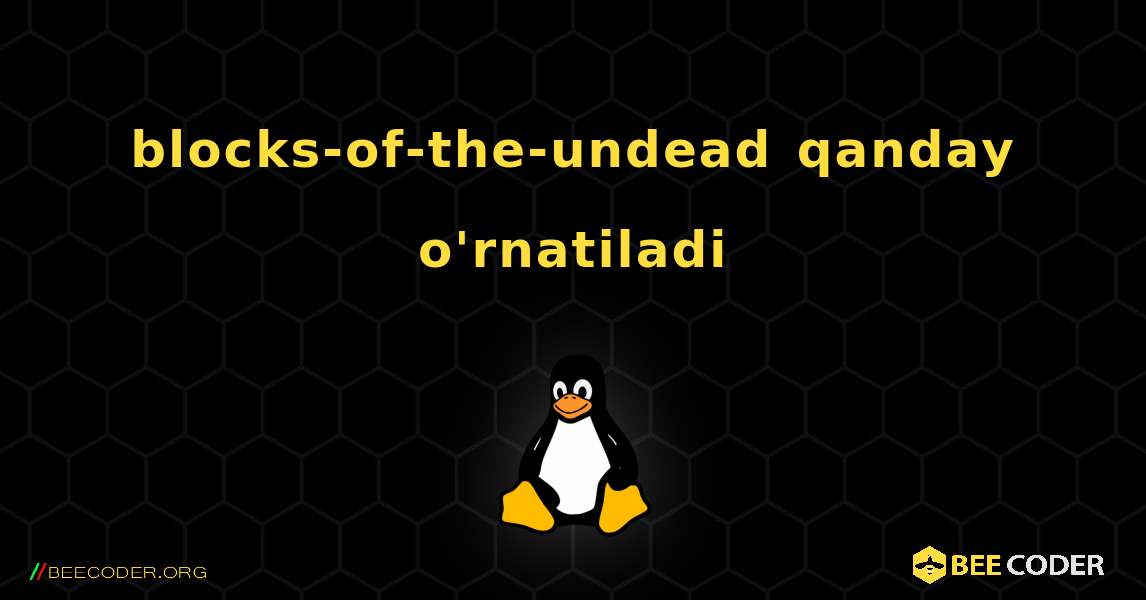 blocks-of-the-undead qanday o'rnatiladi

//BEECODER.ORG

BEE CODER